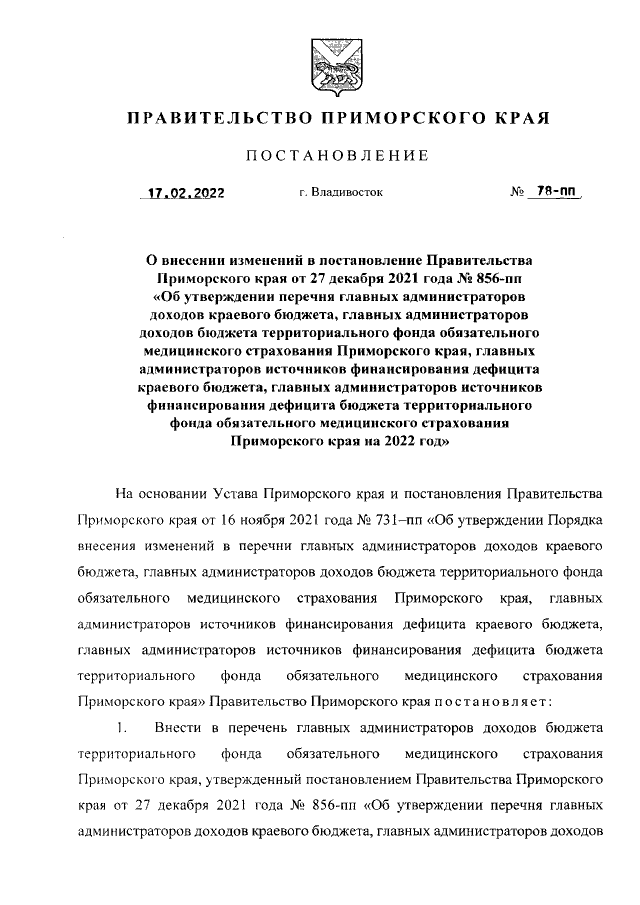 ПРАВИТЕЛЬСТВО ПРИМОРСКОГО КРАЯ

ПОСТАНОВЛЕНИЕ

17.02.2022 г. Владивосток № 78-пп

О внесении изменений в постановление Правительства Приморского края от 27 декабря 2021 года № 856-пп «Об утверждении перечня главных администраторов доходов краевого бюджета, главных администраторов доходов бюджета территориального фонда обязательного медицинского страхования Приморского края, главных администраторов источников финансирования дефицита краевого бюджета, главных администраторов источников финансирования дефицита бюджета территориального фонда обязательного медицинского страхования Приморского края на 2022 год»

На основании Устава Приморского края и постановления Правительства Приморского края от 16 ноября 2021 года № 731–пп «Об утверждении Порядка внесения изменений в перечни главных администраторов доходов краевого бюджета, главных администраторов доходов бюджета территориального фонда обязательного медицинского страхования Приморского края, главных администраторов источников финансирования дефицита краевого бюджета, главных администраторов источников финансирования дефицита бюджета территориального фонда обязательного медицинского страхования Приморского края» Правительство Приморского края постановляет:

1. Внести в перечень главных администраторов доходов бюджета территориального фонда обязательного медицинского страхования Приморского края, утвержденный постановлением Правительства Приморского края от 27 декабря 2021 года № 856-пп «Об утверждении перечня главных администраторов доходов краевого бюджета, главных администраторов доходов